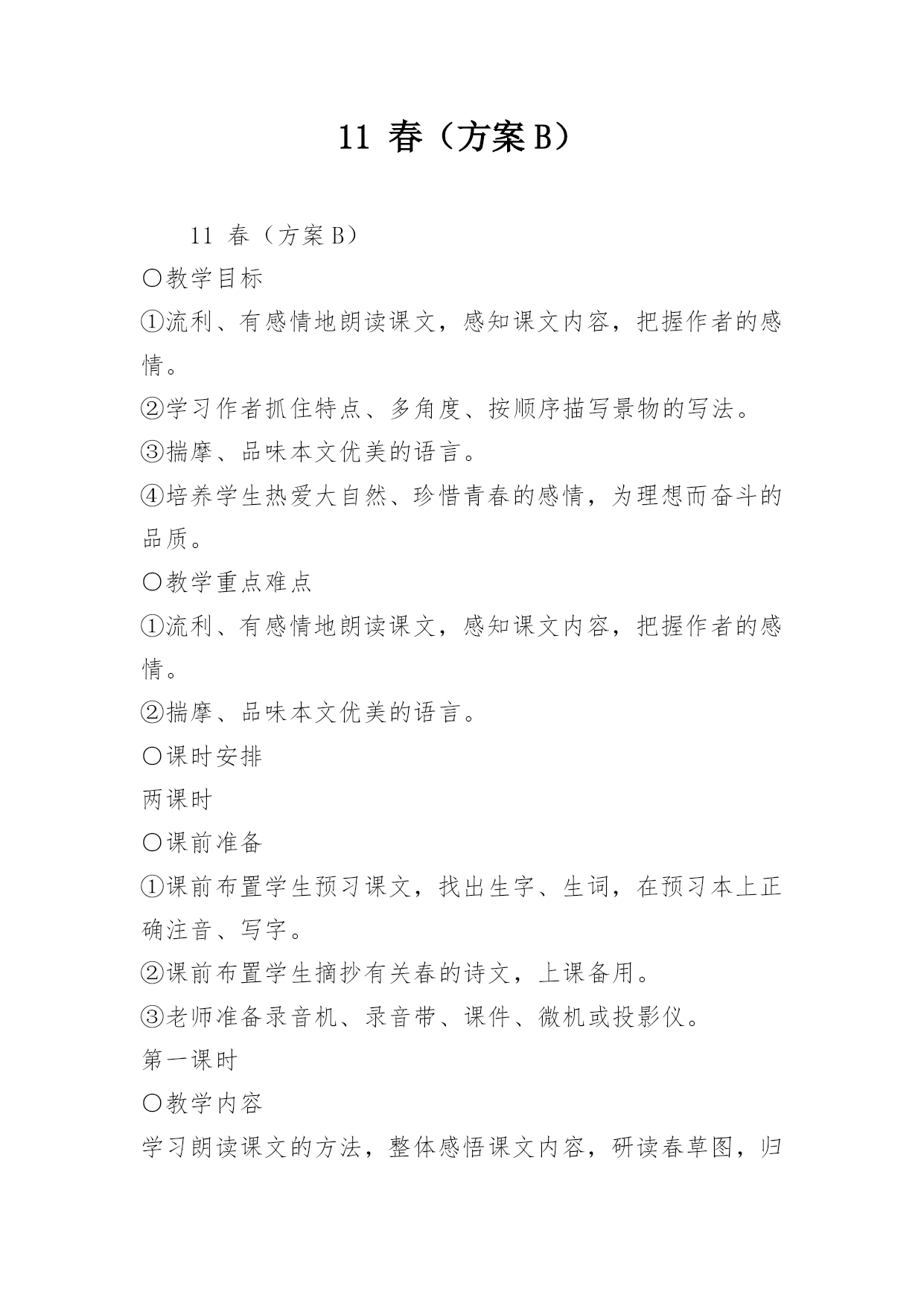 11 春（方案B）

11 春（方案B）

〇教学目标

①流利、有感情地朗读课文，感知课文内容，把握作者的感情。

②学习作者抓住特点、多角度、按顺序描写景物的写法。

③揣摩、品味本文优美的语言。

④培养学生热爱大自然、珍惜青春的感情，为理想而奋斗的品质。

〇教学重点难点

①流利、有感情地朗读课文，感知课文内容，把握作者的感情。

②揣摩、品味本文优美的语言。

〇课时安排

两课时

〇课前准备

①课前布置学生预习课文，找出生字、生词，在预习本上正确注音、写字。

②课前布置学生摘抄有关春的诗文，上课备用。

③老师准备录音机、录音带、课件、微机或投影仪。

第一课时

〇教学内容

学习朗读课文的方法，整体感悟课文内容，研读春草图，归